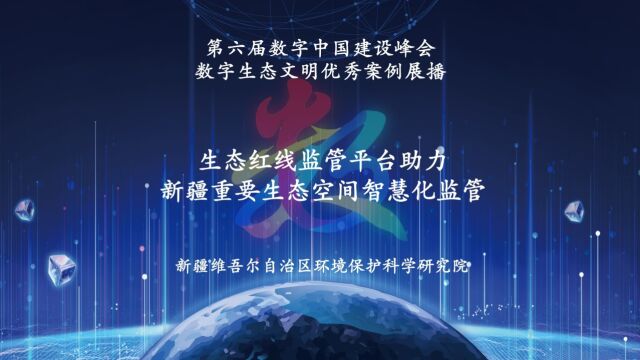 第六届数字中国建设峰会
数字生态文明优秀案例展播

生态红线监管平台助力
新疆重要生态空间智慧化监管

新疆维吾尔自治区环境保护科学研究院